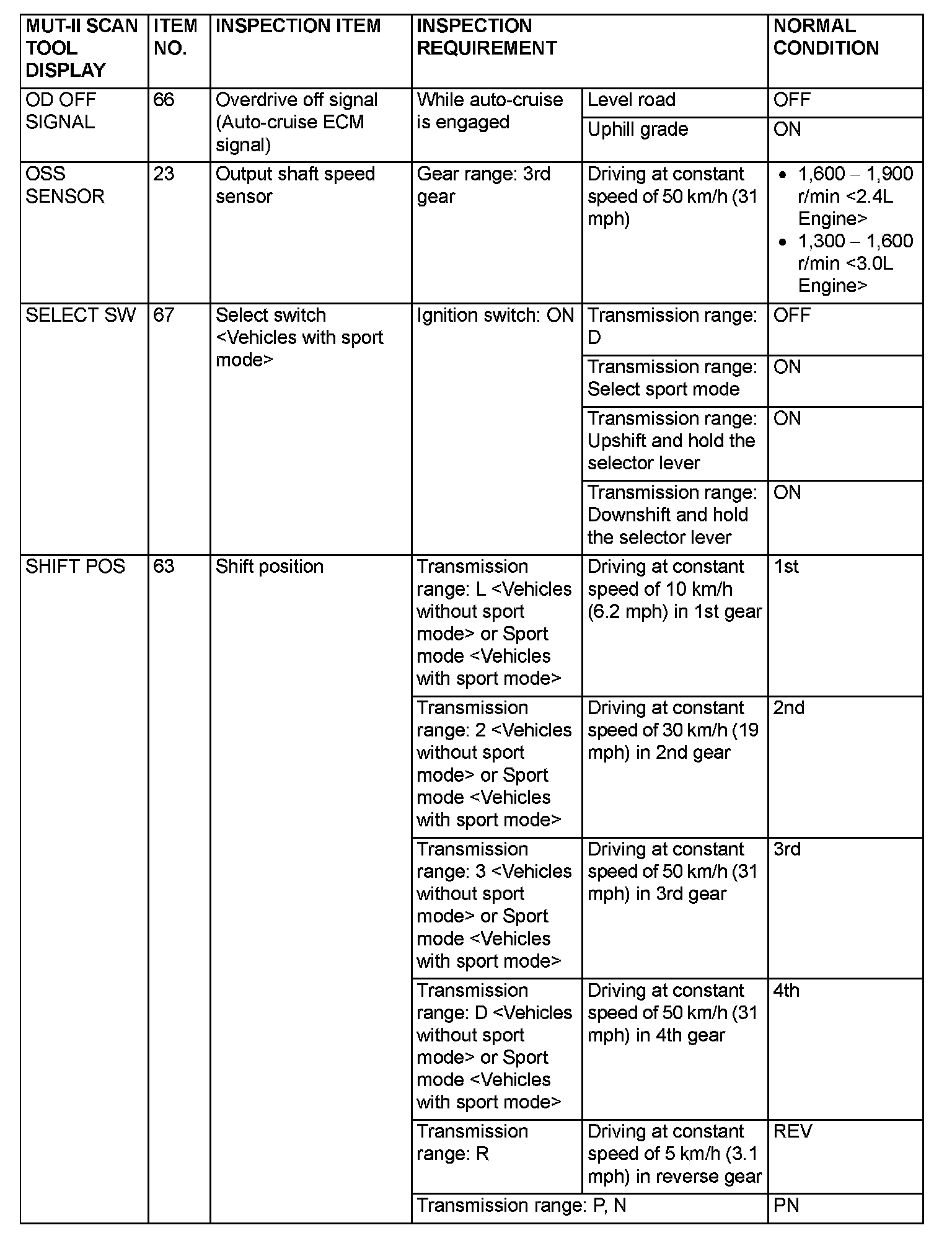 | MUT-II SCAN TOOL DISPLAY | ITEM NO. | INSPECTION ITEM | INSPECTION REQUIREMENT | | NORMAL CONDITION |
|---|---|---|---|---|---|
| OD OFF SIGNAL | 66 | Overdrive off signal (Auto-cruise ECM signal) | While auto-cruise is engaged | Level road | OFF |
| | | | | Uphill grade | ON |
| OSS SENSOR | 23 | Output shaft speed sensor | Gear range: 3rd gear | Driving at constant speed of 50 km/h (31 mph) | • 1,600 – 1,900 r/min <2.4L Engine> • 1,300 – 1,600 r/min <3.0L Engine> |
| SELECT SW | 67 | Select switch <Vehicles with sport mode> | Ignition switch: ON | Transmission range: D | OFF |
| | | | | Transmission range: Select sport mode | ON |
| | | | | Transmission range: Upshift and hold the selector lever | ON |
| | | | | Transmission range: Downshift and hold the selector lever | ON |
| SHIFT POS | 63 | Shift position | Transmission range: L <Vehicles without sport mode> or Sport mode <Vehicles with sport mode> | Driving at constant speed of 10 km/h (6.2 mph) in 1st gear | 1st |
| | | | Transmission range: 2 <Vehicles without sport mode> or Sport mode <Vehicles with sport mode> | Driving at constant speed of 30 km/h (19 mph) in 2nd gear | 2nd |
| | | | Transmission range: 3 <Vehicles without sport mode> or Sport mode <Vehicles with sport mode> | Driving at constant speed of 50 km/h (31 mph) in 3rd gear | 3rd |
| | | | Transmission range: D <Vehicles without sport mode> or Sport mode <Vehicles with sport mode> | Driving at constant speed of 50 km/h (31 mph) in 4th gear | 4th |
| | | | Transmission range: R | Driving at constant speed of 5 km/h (3.1 mph) in reverse gear | REV |
| | | | Transmission range: P, N | | PN |